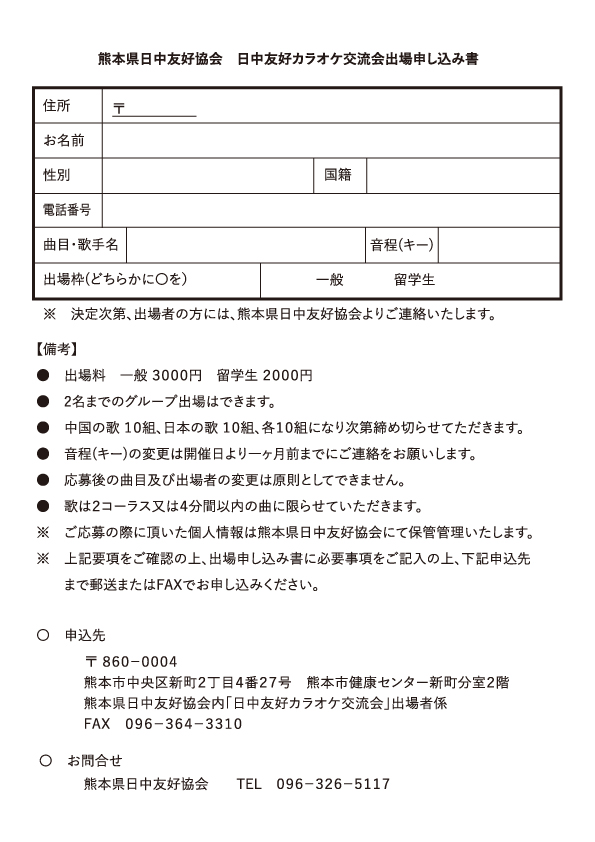 熊本県日中友好協会　日中友好カラオケ交流会出場申し込み書

| 住所 | 〒 | | |
|---|---|---|---|
| お名前 | | | |
| 性別 | | 国籍 | |
| 電話番号 | | | |
| 曲目・歌手名 | | 音程(キー) | |
| 出場枠(どちらかに○を) | 一般　留学生 | | |

※　決定次第、出場者の方には、熊本県日中友好協会よりご連絡いたします。

【備考】

● 出場料　一般 3000円　留学生 2000円

● 2名までのグループ出場はできます。

● 中国の歌 10組、日本の歌 10組、各10組になり次第締め切らせてただきます。

● 音程(キー)の変更は開催日より一ヶ月前までにご連絡をお願いします。

● 応募後の曲目及び出場者の変更は原則としてできません。

● 歌は2コーラス又は4分間以内の曲に限らせていただきます。

※　ご応募の際に頂いた個人情報は熊本県日中友好協会にて保管管理いたします。

※　上記要項をご確認の上、出場申し込み書に必要事項をご記入の上、下記申込先まで郵送またはFAXでお申し込みください。

○　申込先

〒 860−0004
熊本市中央区新町2丁目4番27号　熊本市健康センター新町分室2階
熊本県日中友好協会内「日中友好カラオケ交流会」出場者係
FAX　096−364−3310

○　お問合せ

熊本県日中友好協会　TEL　096−326−5117